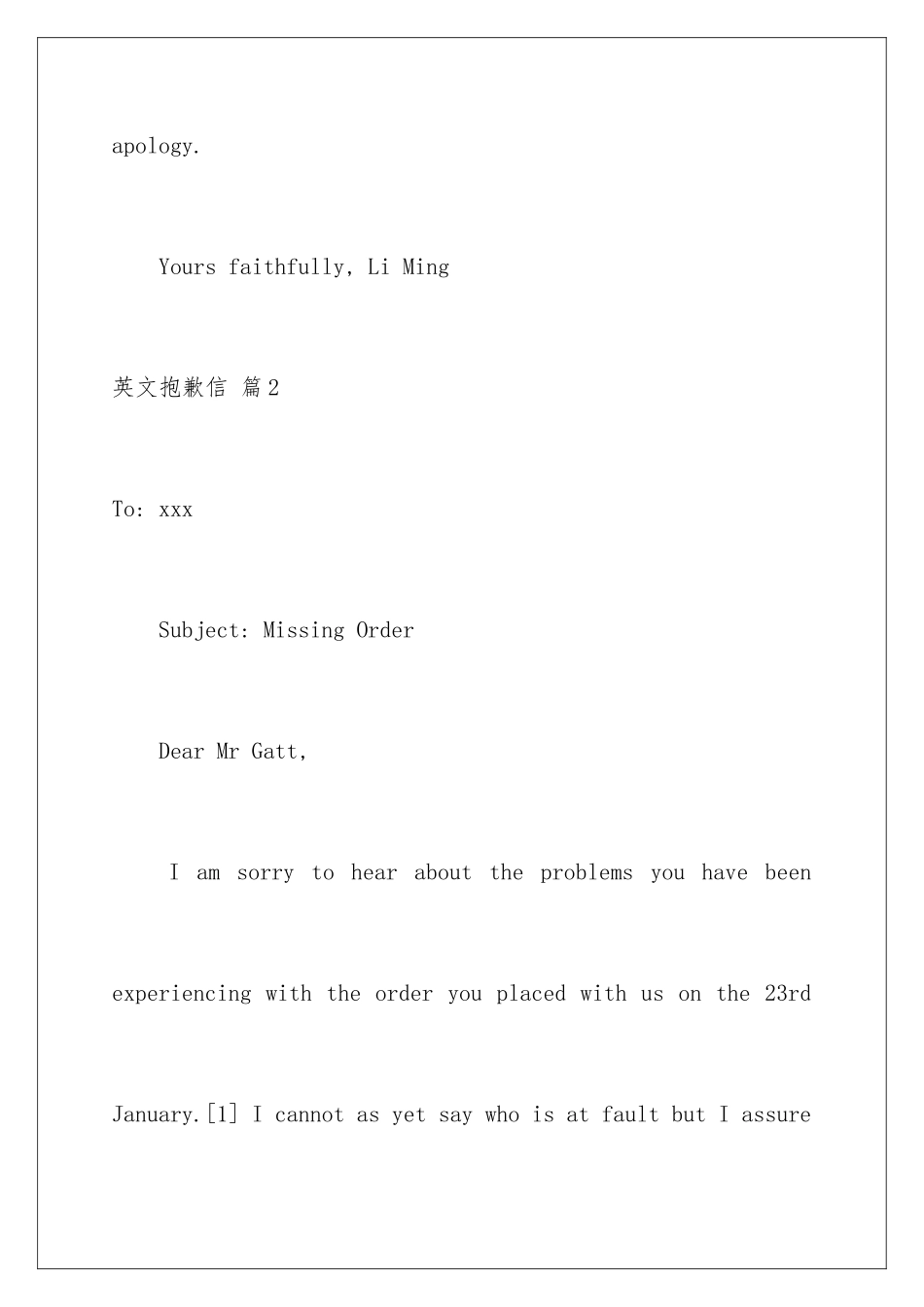 apology.

Yours faithfully, Li Ming

英文抱歉信 篇2

To: xxx

Subject: Missing Order

Dear Mr Gatt,

I am sorry to hear about the problems you have been experiencing with the order you placed with us on the 23rd January.[1] I cannot as yet say who is at fault but I assure